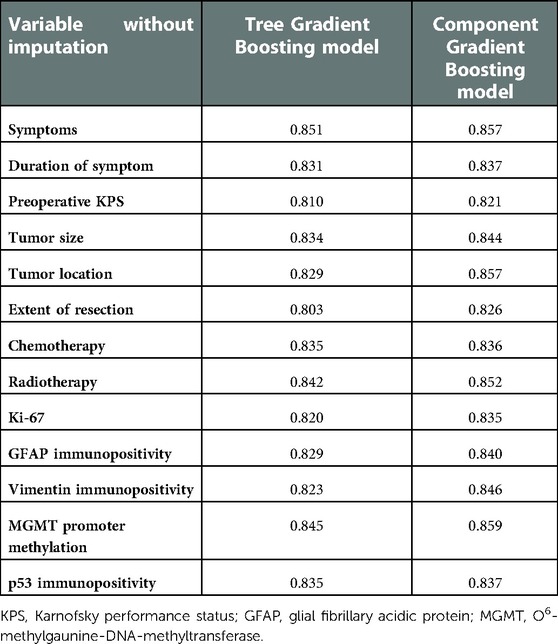 | Variable without imputation | Tree Gradient Boosting model | Component Gradient Boosting model |
|---|---|---|
| Symptoms | 0.851 | 0.857 |
| Duration of symptom | 0.831 | 0.837 |
| Preoperative KPS | 0.810 | 0.821 |
| Tumor size | 0.834 | 0.844 |
| Tumor location | 0.829 | 0.857 |
| Extent of resection | 0.803 | 0.826 |
| Chemotherapy | 0.835 | 0.836 |
| Radiotherapy | 0.842 | 0.852 |
| Ki-67 | 0.820 | 0.835 |
| GFAP immunopositivity | 0.829 | 0.840 |
| Vimentin immunopositivity | 0.823 | 0.846 |
| MGMT promoter methylation | 0.845 | 0.859 |
| p53 immunopositivity | 0.835 | 0.837 |

KPS, Karnofsky performance status; GFAP, glial fibrillary acidic protein; MGMT, $O^6$-methylgaunine-DNA-methyltransferase.